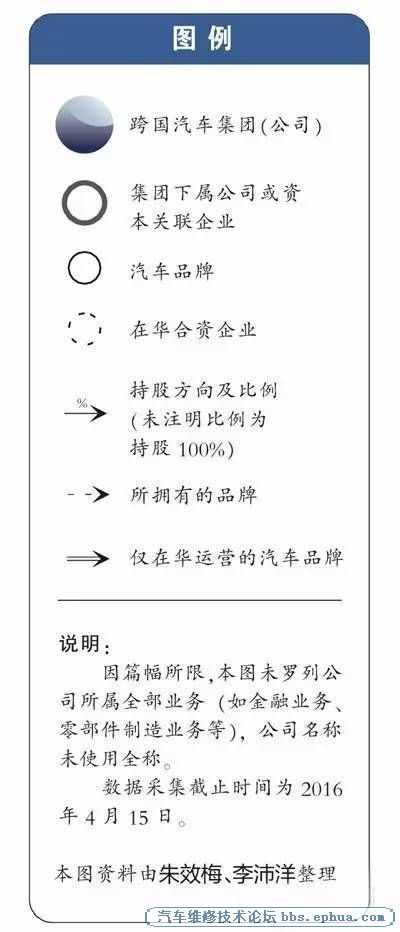 图例

跨国汽车集团(公司)

集团下属公司或资本关联企业

汽车品牌

在华合资企业

%
持股方向及比例(未注明比例为持股 100%)

所拥有的品牌

仅在华运营的汽车品牌

说明:

因篇幅所限,本图未罗列公司所属全部业务(如金融业务、零部件制造业务等),公司名称未使用全称。

数据采集截止时间为 2016 年 4 月 15 日。

本图资料由朱效梅、李沛洋整理

汽车维修技术论坛 bbs.ephua.com